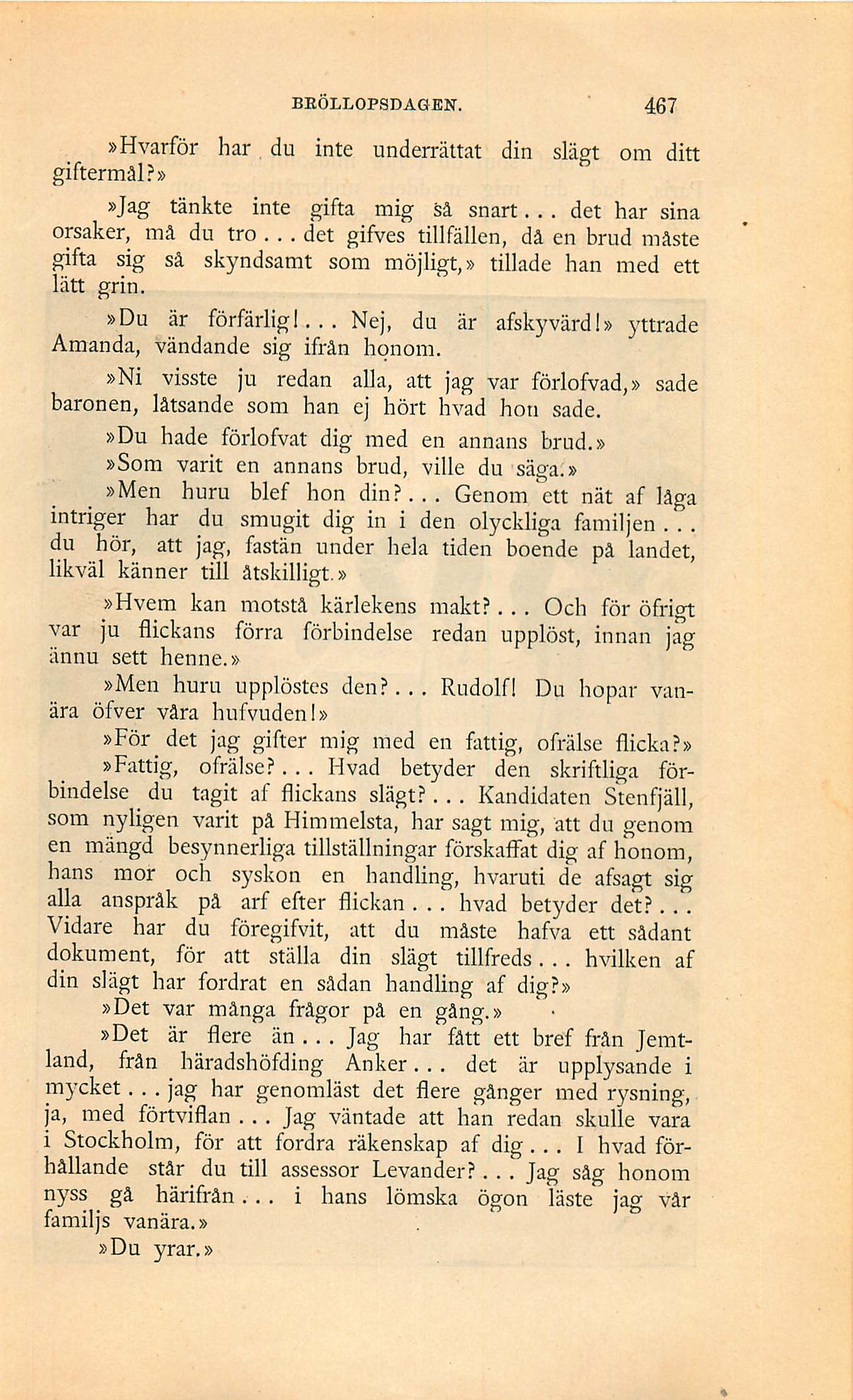 BRÖLLOPSDAGEN. 467

»Hvarför har du inte underrättat din slägt om ditt giftermål?»

»Jag tänkte inte gifta mig så snart... det har sina orsaker, må du tro... det gifves tillfällen, då en brud måste gifta sig så skyndsamt som möjligt,» tillade han med ett lätt grin.

»Du är förfärlig!... Nej, du är afskyvärd!» yttrade Amanda, vändande sig ifrån honom.

»Ni visste ju redan alla, att jag var förlofvad,» sade baronen, låtsande som han ej hört hvad hon sade.

»Du hade förlofvat dig med en annans brud.»

»Som varit en annans brud, ville du säga.»

»Men huru blef hon din?... Genom ett nät af låga intriger har du smugit dig in i den olyckliga familjen... du hör, att jag, fastän under hela tiden boende på landet, likväl känner till åtskilligt.»

»Hvem kan motstå kärlekens makt?... Och för öfrigt var ju flickans förra förbindelse redan upplöst, innan jag ännu sett henne.»

»Men huru upplöstes den?... Rudolf! Du hopar vanära öfver våra hufvuden!»

»För det jag gifter mig med en fattig, ofrälse flicka?»

»Fattig, ofrälse?... Hvad betyder den skriftliga förbindelse du tagit af flickans slägt?... Kandidaten Stenfjäll, som nyligen varit på Himmelsta, har sagt mig, att du genom en mängd besynnerliga tillställningar förskaffat dig af honom, hans mor och syskon en handling, hvaruti de afsagt sig alla anspråk på arf efter flickan... hvad betyder det?... Vidare har du föregifvit, att du måste hafva ett sådant dokument, för att ställa din slägt tillfreds... hvilken af din slägt har fordrat en sådan handling af dig?»

»Det var många frågor på en gång.»

»Det är flere än... Jag har fått ett bref från Jemtland, från häradshöfding Anker... det är upplysande i mycket... jag har genomläst det flere gånger med rysning, ja, med förtviflan... Jag väntade att han redan skulle vara i Stockholm, för att fordra räkenskap af dig... I hvad förhållande står du till assessor Levander?... Jag såg honom nyss gå härifrån... i hans lömska ögon läste jag vår familjs vanära.»

»Du yrar.»